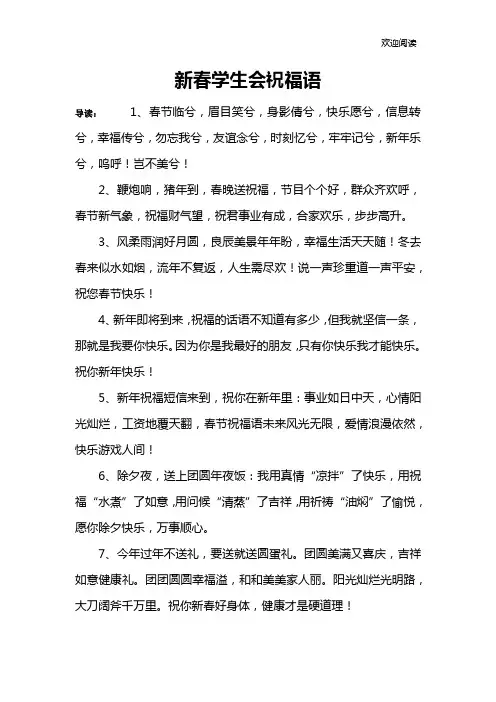 欢迎阅读

新春学生会祝福语

导读： 1、春节临兮，眉目笑兮，身影倩兮，快乐愿兮，信息转兮，幸福传兮，勿忘我兮，友谊念兮，时刻忆兮，牢牢记兮，新年乐兮，呜呼！岂不美兮！

2、鞭炮响，猪年到，春晚送祝福，节目个个好，群众齐欢呼，春节新气象，祝福财气望，祝君事业有成，合家欢乐，步步高升。

3、风柔雨润好月圆，良辰美景年年盼，幸福生活天天随！冬去春来似水如烟，流年不复返，人生需尽欢！说一声珍重道一声平安，祝您春节快乐！

4、新年即将到来，祝福的话语不知道有多少，但我就坚信一条，那就是我要你快乐。因为你是我最好的朋友，只有你快乐我才能快乐。祝你新年快乐！

5、新年祝福短信来到，祝你在新年里：事业如日中天，心情阳光灿烂，工资地覆天翻，春节祝福语未来风光无限，爱情浪漫依然，快乐游戏人间！

6、除夕夜，送上团圆年夜饭：我用真情“凉拌”了快乐，用祝福“水煮”了如意，用问候“清蒸”了吉祥，用祈祷“油焖”了愉悦，愿你除夕快乐，万事顺心。

7、今年过年不送礼，要送就送圆蛋礼。团圆美满又喜庆，吉祥如意健康礼。团团圆圆幸福溢，和和美美家人丽。阳光灿烂光明路，大刀阔斧千万里。祝你新春好身体，健康才是硬道理！